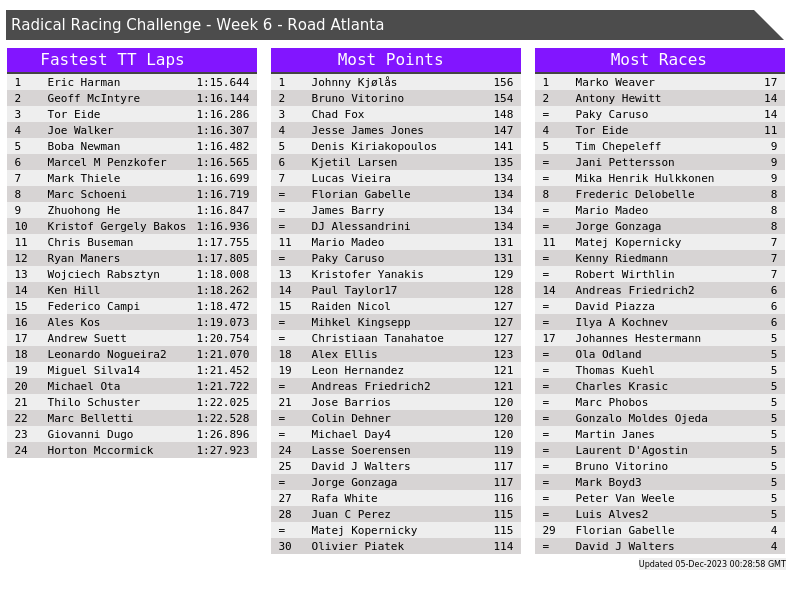 Radical Racing Challenge - Week 6 - Road Atlanta

Fastest TT Laps

| 1 | Eric Harman | 1:15.644 |
|---|---|---|
| 2 | Geoff McIntyre | 1:16.144 |
| 3 | Tor Eide | 1:16.286 |
| 4 | Joe Walker | 1:16.307 |
| 5 | Boba Newman | 1:16.482 |
| 6 | Marcel M Penzkofer | 1:16.565 |
| 7 | Mark Thiele | 1:16.699 |
| 8 | Marc Schoeni | 1:16.719 |
| 9 | Zhuohong He | 1:16.847 |
| 10 | Kristof Gergely Bakos | 1:16.936 |
| 11 | Chris Buseman | 1:17.755 |
| 12 | Ryan Maners | 1:17.805 |
| 13 | Wojciech Rabsztyn | 1:18.008 |
| 14 | Ken Hill | 1:18.262 |
| 15 | Federico Campi | 1:18.472 |
| 16 | Ales Kos | 1:19.073 |
| 17 | Andrew Suett | 1:20.754 |
| 18 | Leonardo Nogueira2 | 1:21.070 |
| 19 | Miguel Silva14 | 1:21.452 |
| 20 | Michael Ota | 1:21.722 |
| 21 | Thilo Schuster | 1:22.025 |
| 22 | Marc Belletti | 1:22.528 |
| 23 | Giovanni Dugo | 1:26.896 |
| 24 | Horton Mccormick | 1:27.923 |

Most Points

| 1 | Johnny Kjølås | 156 |
|---|---|---|
| 2 | Bruno Vitorino | 154 |
| 3 | Chad Fox | 148 |
| 4 | Jesse James Jones | 147 |
| 5 | Denis Kiriakopoulos | 141 |
| 6 | Kjetil Larsen | 135 |
| 7 | Lucas Vieira | 134 |
| = | Florian Gabelle | 134 |
| = | James Barry | 134 |
| = | DJ Alessandrini | 134 |
| 11 | Mario Madeo | 131 |
| = | Paky Caruso | 131 |
| 13 | Kristofer Yanakis | 129 |
| 14 | Paul Taylor17 | 128 |
| 15 | Raiden Nicol | 127 |
| = | Mihkel Kingsepp | 127 |
| = | Christiaan Tanahatoe | 127 |
| 18 | Alex Ellis | 123 |
| 19 | Leon Hernandez | 121 |
| = | Andreas Friedrich2 | 121 |
| 21 | Jose Barrios | 120 |
| = | Colin Dehner | 120 |
| = | Michael Day4 | 120 |
| 24 | Lasse Soerensen | 119 |
| 25 | David J Walters | 117 |
| = | Jorge Gonzaga | 117 |
| 27 | Rafa White | 116 |
| 28 | Juan C Perez | 115 |
| = | Matej Kopernicky | 115 |
| 30 | Olivier Piatek | 114 |

Most Races

| 1 | Marko Weaver | 17 |
|---|---|---|
| 2 | Antony Hewitt | 14 |
| = | Paky Caruso | 14 |
| 4 | Tor Eide | 11 |
| 5 | Tim Chepeleff | 9 |
| = | Jani Pettersson | 9 |
| = | Mika Henrik Hulkkonen | 9 |
| 8 | Frederic Delobelle | 8 |
| = | Mario Madeo | 8 |
| = | Jorge Gonzaga | 8 |
| 11 | Matej Kopernicky | 7 |
| = | Kenny Riedmann | 7 |
| = | Robert Wirthlin | 7 |
| 14 | Andreas Friedrich2 | 6 |
| = | David Piazza | 6 |
| = | Ilya A Kochnev | 6 |
| 17 | Johannes Hestermann | 5 |
| = | Ola Odland | 5 |
| = | Thomas Kuehl | 5 |
| = | Charles Krasic | 5 |
| = | Marc Phobos | 5 |
| = | Gonzalo Moldes Ojeda | 5 |
| = | Martin Janes | 5 |
| = | Laurent D'Agostin | 5 |
| = | Bruno Vitorino | 5 |
| = | Mark Boyd3 | 5 |
| = | Peter Van Weele | 5 |
| = | Luis Alves2 | 5 |
| 29 | Florian Gabelle | 4 |
| = | David J Walters | 4 |

Updated 05-Dec-2023 00:28:58 GMT